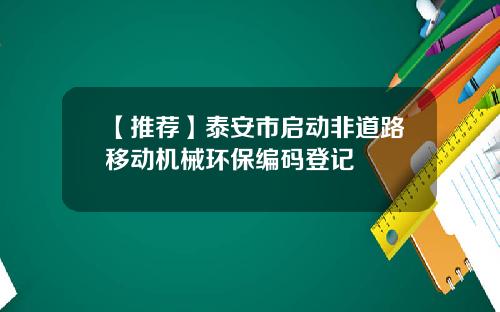 【推荐】泰安市启动非道路移动机械环保编码登记